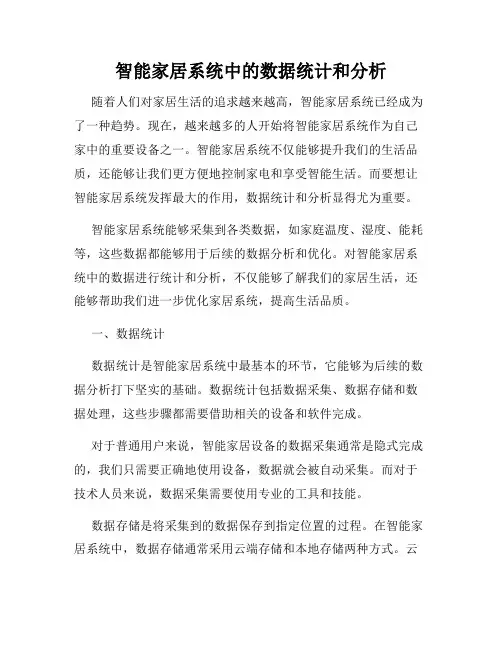 智能家居系统中的数据统计和分析

随着人们对家居生活的追求越来越高，智能家居系统已经成为了一种趋势。现在，越来越多的人开始将智能家居系统作为自己家中的重要设备之一。智能家居系统不仅能够提升我们的生活品质，还能够让我们更方便地控制家电和享受智能生活。而要想让智能家居系统发挥最大的作用，数据统计和分析显得尤为重要。

智能家居系统能够采集到各类数据，如家庭温度、湿度、能耗等，这些数据都能够用于后续的数据分析和优化。对智能家居系统中的数据进行统计和分析，不仅能够了解我们的家居生活，还能够帮助我们进一步优化家居系统，提高生活品质。

一、数据统计

数据统计是智能家居系统中最基本的环节，它能够为后续的数据分析打下坚实的基础。数据统计包括数据采集、数据存储和数据处理，这些步骤都需要借助相关的设备和软件完成。

对于普通用户来说，智能家居设备的数据采集通常是隐式完成的，我们只需要正确地使用设备，数据就会被自动采集。而对于技术人员来说，数据采集需要使用专业的工具和技能。

数据存储是将采集到的数据保存到指定位置的过程。在智能家居系统中，数据存储通常采用云端存储和本地存储两种方式。云